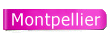 Montpellier